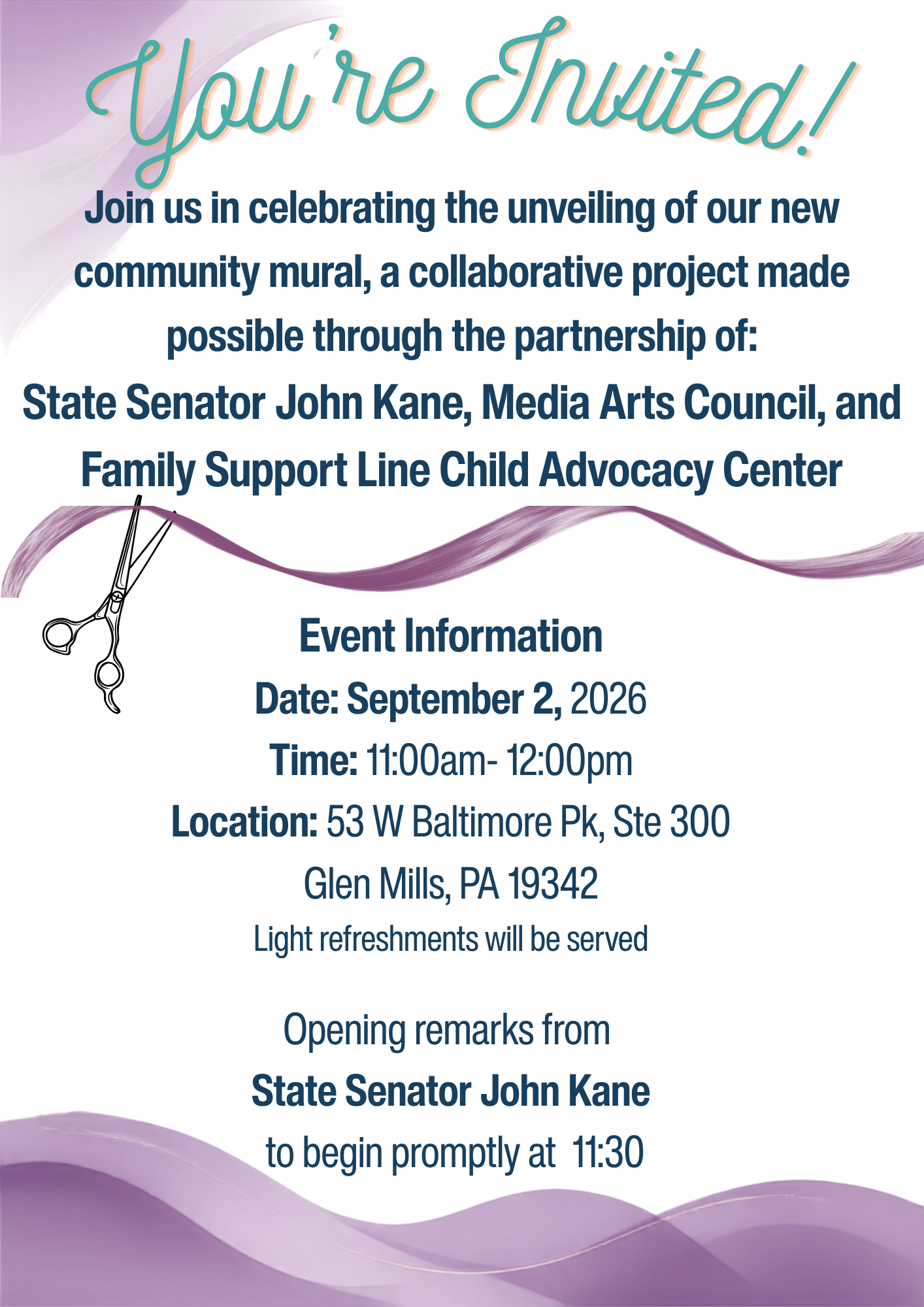 You're Invited!

Join us in celebrating the unveiling of our new community mural, a collaborative project made possible through the partnership of:
State Senator John Kane, Media Arts Council, and Family Support Line Child Advocacy Center

Event Information
Date: September 2, 2026
Time: 11:00am- 12:00pm
Location: 53 W Baltimore Pk, Ste 300
Glen Mills, PA 19342
Light refreshments will be served

Opening remarks from
State Senator John Kane
to begin promptly at 11:30